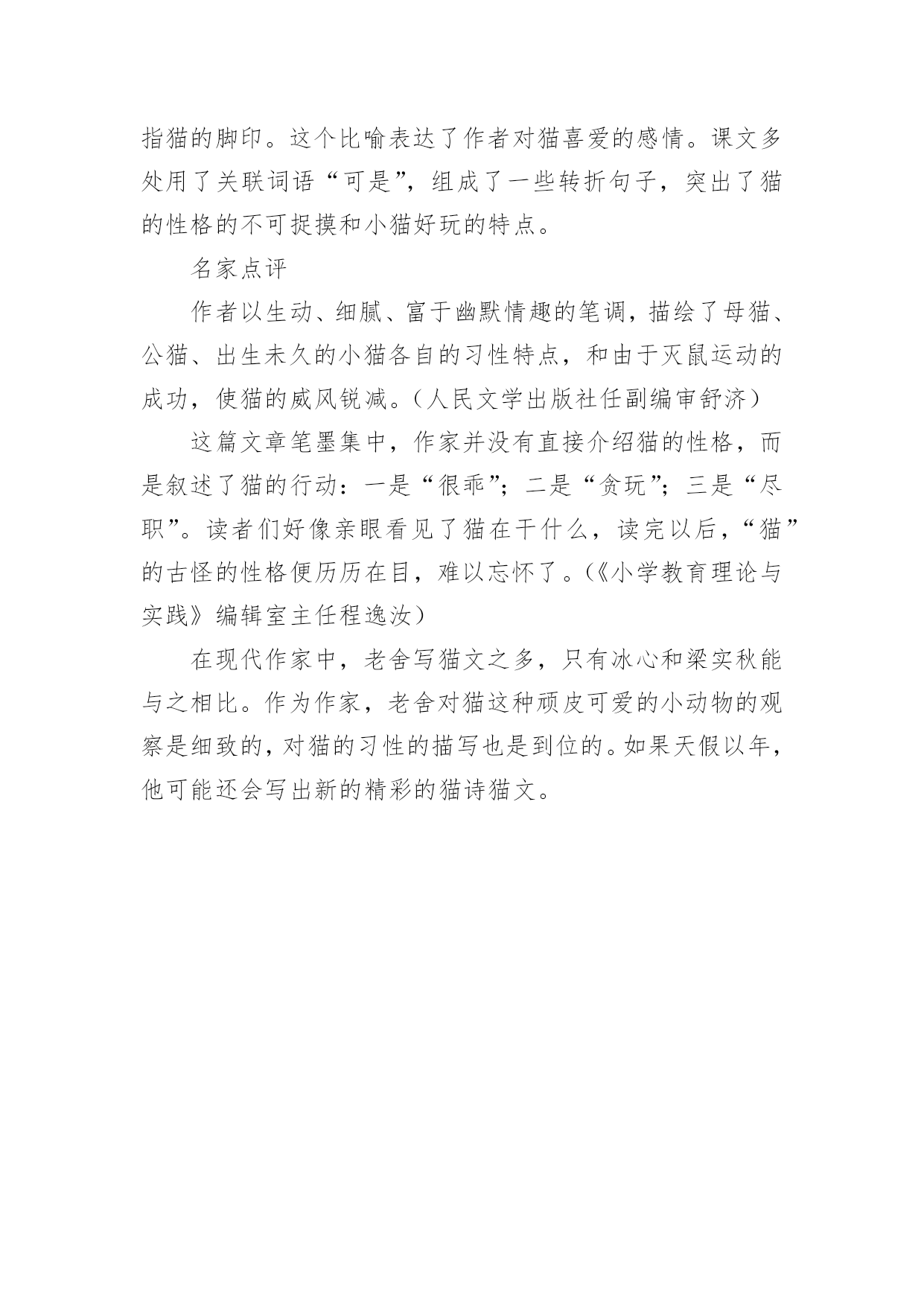 指猫的脚印。这个比喻表达了作者对猫喜爱的感情。课文多处用了关联词语“可是”，组成了一些转折句子，突出了猫的性格的不可捉摸和小猫好玩的特点。

名家点评

作者以生动、细腻、富于幽默情趣的笔调，描绘了母猫、公猫、出生未久的小猫各自的习性特点，和由于灭鼠运动的成功，使猫的威风锐减。（人民文学出版社任副编审舒济）

这篇文章笔墨集中，作家并没有直接介绍猫的性格，而是叙述了猫的行动：一是“很乖”；二是“贪玩”；三是“尽职”。读者们好像亲眼看见了猫在干什么，读完以后，“猫”的古怪的性格便历历在目，难以忘怀了。（《小学教育理论与实践》编辑室主任程逸汝）

在现代作家中，老舍写猫文之多，只有冰心和梁实秋能与之相比。作为作家，老舍对猫这种顽皮可爱的小动物的观察是细致的，对猫的习性的描写也是到位的。如果天假以年，他可能还会写出新的精彩的猫诗猫文。